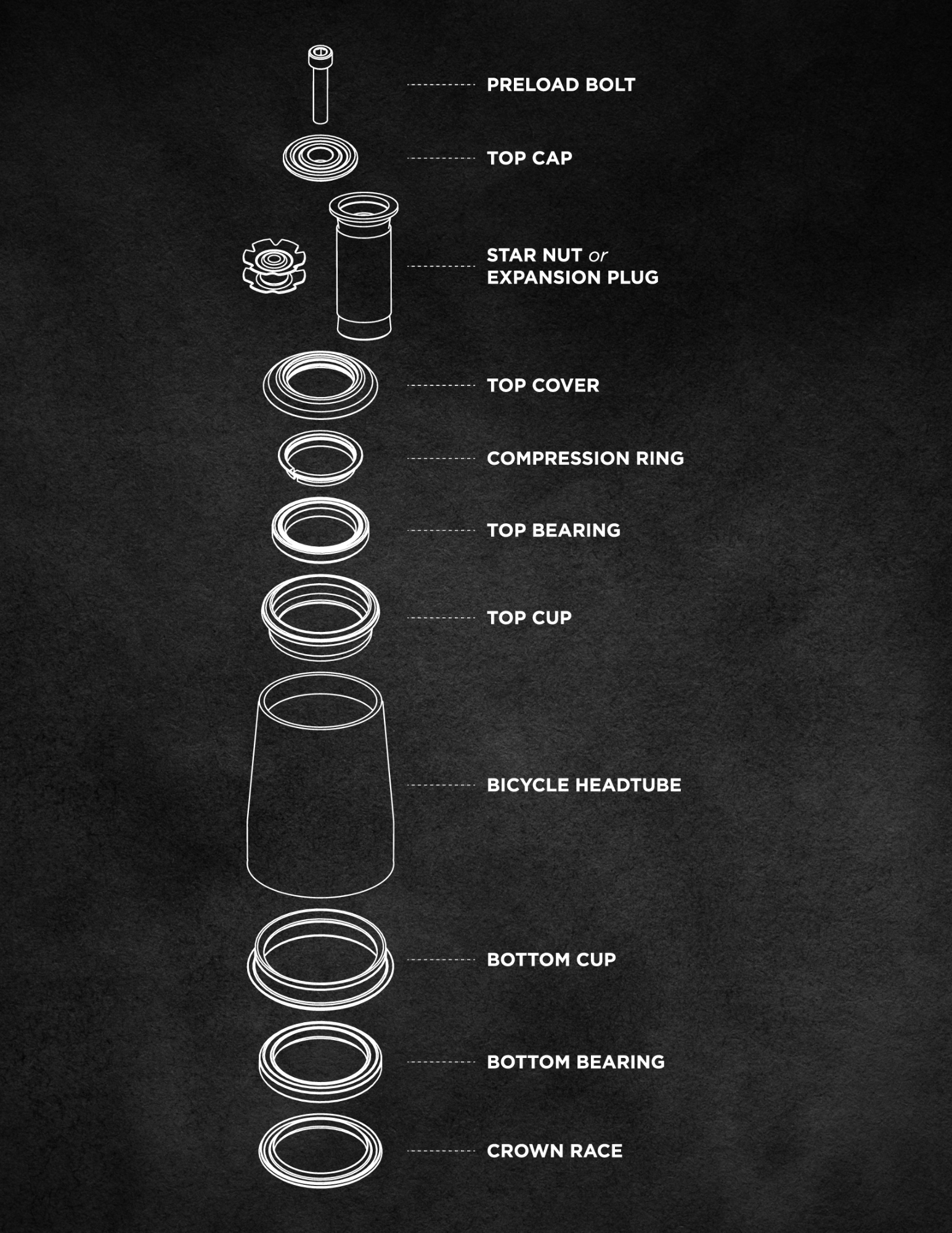 PRELOAD BOLT

TOP CAP

STAR NUT or EXPANSION PLUG

TOP COVER

COMPRESSION RING

TOP BEARING

TOP CUP

BICYCLE HEADTUBE

BOTTOM CUP

BOTTOM BEARING

CROWN RACE